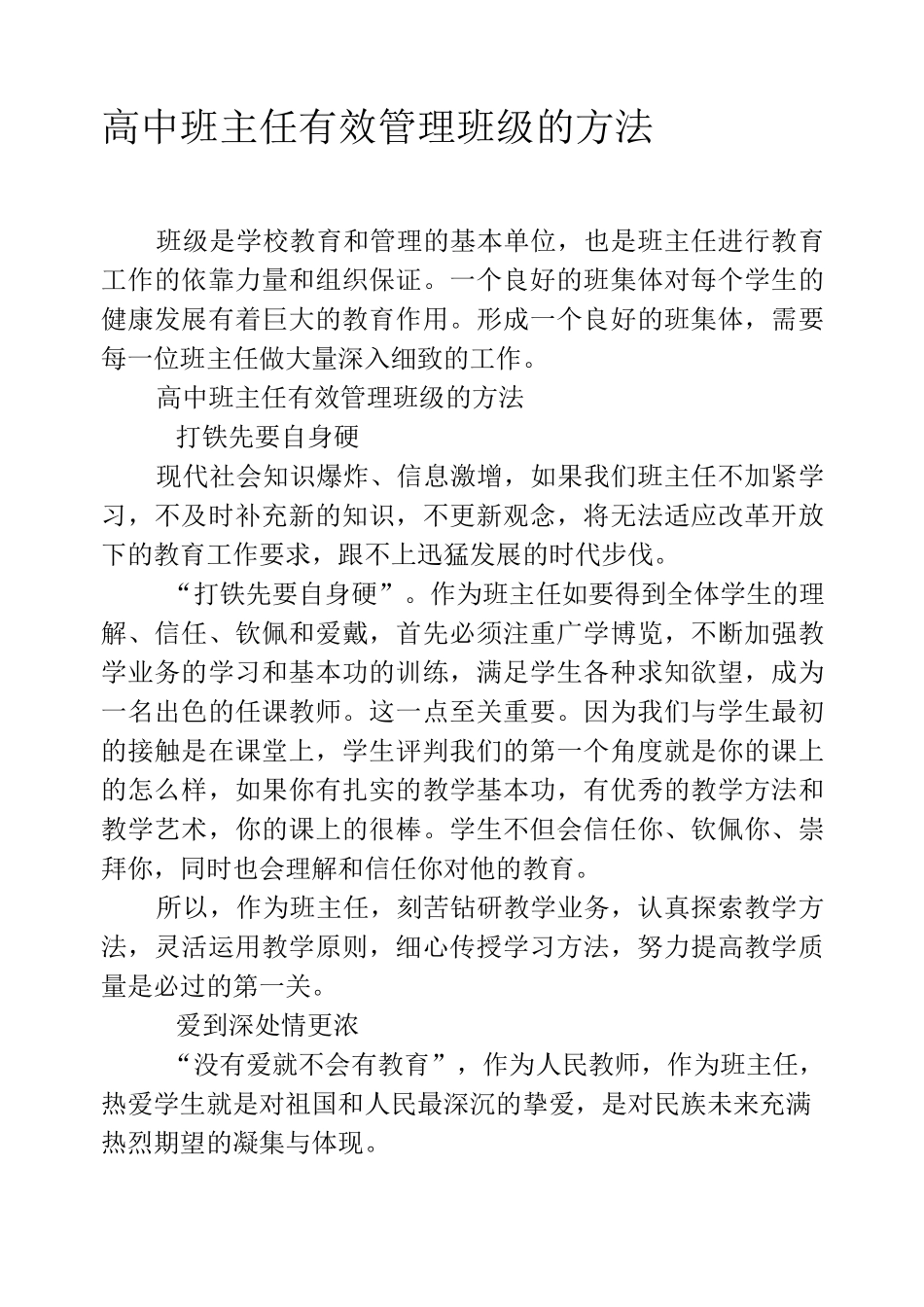 高中班主任有效管理班级的方法

班级是学校教育和管理的基本单位，也是班主任进行教育工作的依靠力量和组织保证。一个良好的班集体对每个学生的健康发展有着巨大的教育作用。形成一个良好的班集体，需要每一位班主任做大量深入细致的工作。

高中班主任有效管理班级的方法

打铁先要自身硬

现代社会知识爆炸、信息激增，如果我们班主任不加紧学习，不及时补充新的知识，不更新观念，将无法适应改革开放下的教育工作要求，跟不上迅猛发展的时代步伐。

“打铁先要自身硬”。作为班主任如要得到全体学生的理解、信任、钦佩和爱戴，首先必须注重广学博览，不断加强教学业务的学习和基本功的训练，满足学生各种求知欲望，成为一名出色的任课教师。这一点至关重要。因为我们与学生最初的接触是在课堂上，学生评判我们的第一个角度就是你的课上的怎么样，如果你有扎实的教学基本功，有优秀的教学方法和教学艺术，你的课上的很棒。学生不但会信任你、钦佩你、崇拜你，同时也会理解和信任你对他的教育。

所以，作为班主任，刻苦钻研教学业务，认真探索教学方法，灵活运用教学原则，细心传授学习方法，努力提高教学质量是必过的第一关。

爱到深处情更浓

“没有爱就不会有教育”，作为人民教师，作为班主任，热爱学生就是对祖国和人民最深沉的挚爱，是对民族未来充满热烈期望的凝集与体现。